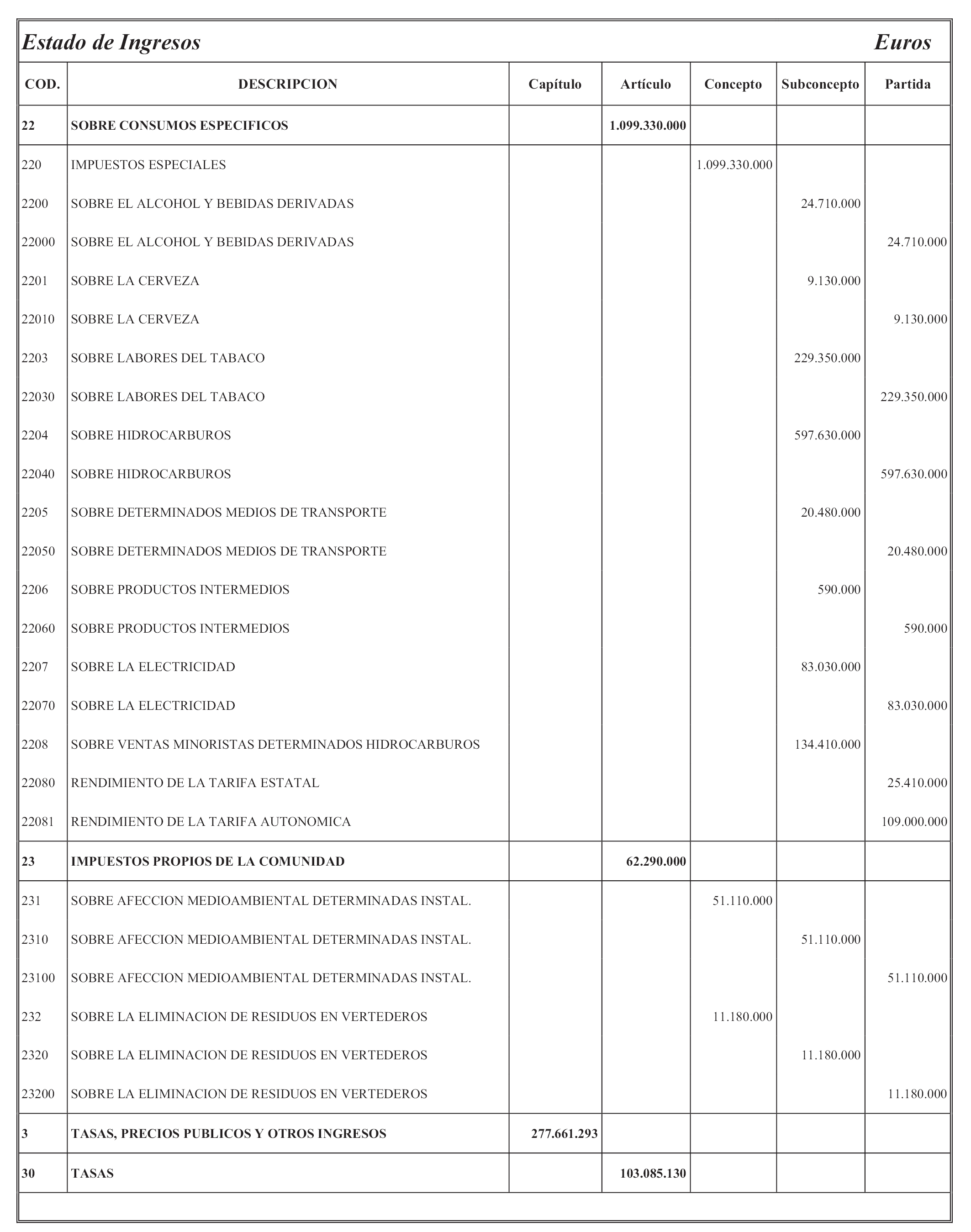 Estado de Ingresos Euros

| COD. | DESCRIPCION | Capítulo | Artículo | Concepto | Subconcepto | Partida |
|---|---|---|---|---|---|---|
| 22 | SOBRE CONSUMOS ESPECIFICOS | | 1.099.330.000 | | | |
| 220 | IMPUESTOS ESPECIALES | | | 1.099.330.000 | | |
| 2200 | SOBRE EL ALCOHOL Y BEBIDAS DERIVADAS | | | | 24.710.000 | |
| 22000 | SOBRE EL ALCOHOL Y BEBIDAS DERIVADAS | | | | | 24.710.000 |
| 2201 | SOBRE LA CERVEZA | | | | 9.130.000 | |
| 22010 | SOBRE LA CERVEZA | | | | | 9.130.000 |
| 2203 | SOBRE LABORES DEL TABACO | | | | 229.350.000 | |
| 22030 | SOBRE LABORES DEL TABACO | | | | | 229.350.000 |
| 2204 | SOBRE HIDROCARBUROS | | | | 597.630.000 | |
| 22040 | SOBRE HIDROCARBUROS | | | | | 597.630.000 |
| 2205 | SOBRE DETERMINADOS MEDIOS DE TRANSPORTE | | | | 20.480.000 | |
| 22050 | SOBRE DETERMINADOS MEDIOS DE TRANSPORTE | | | | | 20.480.000 |
| 2206 | SOBRE PRODUCTOS INTERMEDIOS | | | | 590.000 | |
| 22060 | SOBRE PRODUCTOS INTERMEDIOS | | | | | 590.000 |
| 2207 | SOBRE LA ELECTRICIDAD | | | | 83.030.000 | |
| 22070 | SOBRE LA ELECTRICIDAD | | | | | 83.030.000 |
| 2208 | SOBRE VENTAS MINORISTAS DETERMINADOS HIDROCARBUROS | | | | 134.410.000 | |
| 22080 | RENDIMIENTO DE LA TARIFA ESTATAL | | | | | 25.410.000 |
| 22081 | RENDIMIENTO DE LA TARIFA AUTONOMICA | | | | | 109.000.000 |
| 23 | IMPUESTOS PROPIOS DE LA COMUNIDAD | | 62.290.000 | | | |
| 231 | SOBRE AFECCION MEDIOAMBIENTAL DETERMINADAS INSTAL. | | | 51.110.000 | | |
| 2310 | SOBRE AFECCION MEDIOAMBIENTAL DETERMINADAS INSTAL. | | | | 51.110.000 | |
| 23100 | SOBRE AFECCION MEDIOAMBIENTAL DETERMINADAS INSTAL. | | | | | 51.110.000 |
| 232 | SOBRE LA ELIMINACION DE RESIDUOS EN VERTEDEROS | | | 11.180.000 | | |
| 2320 | SOBRE LA ELIMINACION DE RESIDUOS EN VERTEDEROS | | | | 11.180.000 | |
| 23200 | SOBRE LA ELIMINACION DE RESIDUOS EN VERTEDEROS | | | | | 11.180.000 |
| 3 | TASAS, PRECIOS PUBLICOS Y OTROS INGRESOS | 277.661.293 | | | | |
| 30 | TASAS | | 103.085.130 | | | |